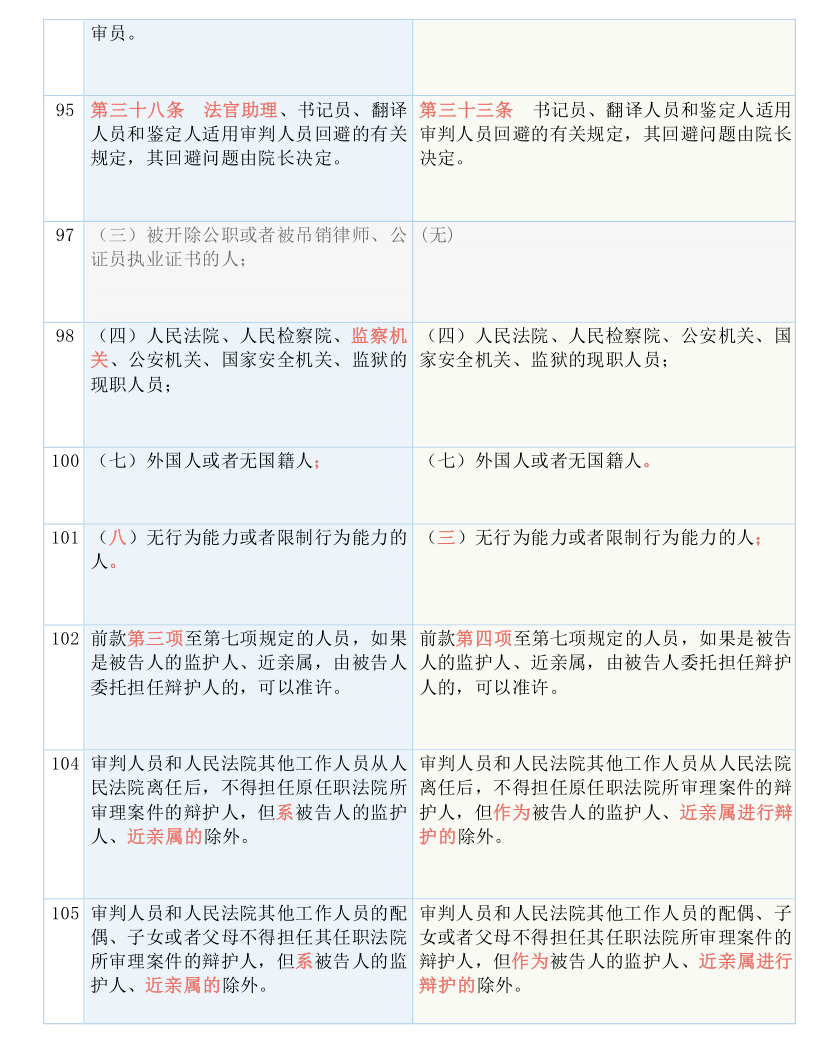 |  | 审员。 |  |
|---|---|---|
| 95 | 第三十八条　法官助理、书记员、翻译人员和鉴定人适用审判人员回避的有关规定，其回避问题由院长决定。 | 第三十三条　书记员、翻译人员和鉴定人适用审判人员回避的有关规定，其回避问题由院长决定。 |
| 97 | （三）被开除公职或者被吊销律师、公证员执业证书的人； | (无) |
| 98 | （四）人民法院、人民检察院、监察机关、公安机关、国家安全机关、监狱的现职人员； | （四）人民法院、人民检察院、公安机关、国家安全机关、监狱的现职人员； |
| 100 | （七）外国人或者无国籍人； | （七）外国人或者无国籍人。 |
| 101 | （八）无行为能力或者限制行为能力的人。 | （三）无行为能力或者限制行为能力的人； |
| 102 | 前款第三项至第七项规定的人员，如果是被告人的监护人、近亲属，由被告人委托担任辩护人的，可以准许。 | 前款第四项至第七项规定的人员，如果是被告人的监护人、近亲属，由被告人委托担任辩护人的，可以准许。 |
| 104 | 审判人员和人民法院其他工作人员从人民法院离任后，不得担任原任职法院所审理案件的辩护人，但系被告人的监护人、近亲属的除外。 | 审判人员和人民法院其他工作人员从人民法院离任后，不得担任原任职法院所审理案件的辩护人，但作为被告人的监护人、近亲属进行辩护的除外。 |
| 105 | 审判人员和人民法院其他工作人员的配偶、子女或者父母不得担任其任职法院所审理案件的辩护人，但系被告人的监护人、近亲属的除外。 | 审判人员和人民法院其他工作人员的配偶、子女或者父母不得担任其任职法院所审理案件的辩护人，但作为被告人的监护人、近亲属进行辩护的除外。 |